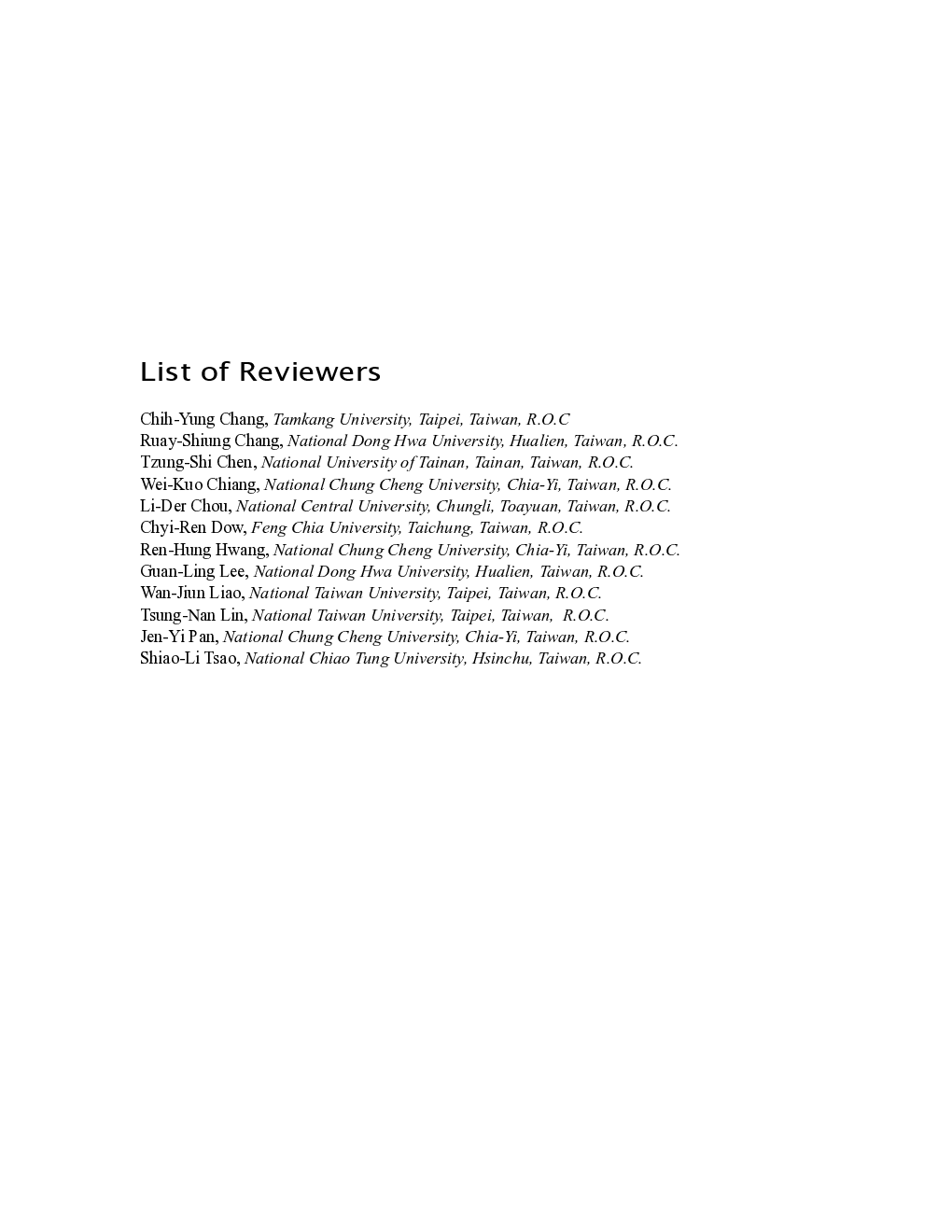 List of Reviewers

Chih-Yung Chang, Tamkang University, Taipei, Taiwan, R.O.C
Ruay-Shiung Chang, National Dong Hwa University, Hualien, Taiwan, R.O.C.
Tzung-Shi Chen, National University of Tainan, Tainan, Taiwan, R.O.C.
Wei-Kuo Chiang, National Chung Cheng University, Chia-Yi, Taiwan, R.O.C.
Li-Der Chou, National Central University, Chungli, Toayuan, Taiwan, R.O.C.
Chyi-Ren Dow, Feng Chia University, Taichung, Taiwan, R.O.C.
Ren-Hung Hwang, National Chung Cheng University, Chia-Yi, Taiwan, R.O.C.
Guan-Ling Lee, National Dong Hwa University, Hualien, Taiwan, R.O.C.
Wan-Jiun Liao, National Taiwan University, Taipei, Taiwan, R.O.C.
Tsung-Nan Lin, National Taiwan University, Taipei, Taiwan, R.O.C.
Jen-Yi Pan, National Chung Cheng University, Chia-Yi, Taiwan, R.O.C.
Shiao-Li Tsao, National Chiao Tung University, Hsinchu, Taiwan, R.O.C.